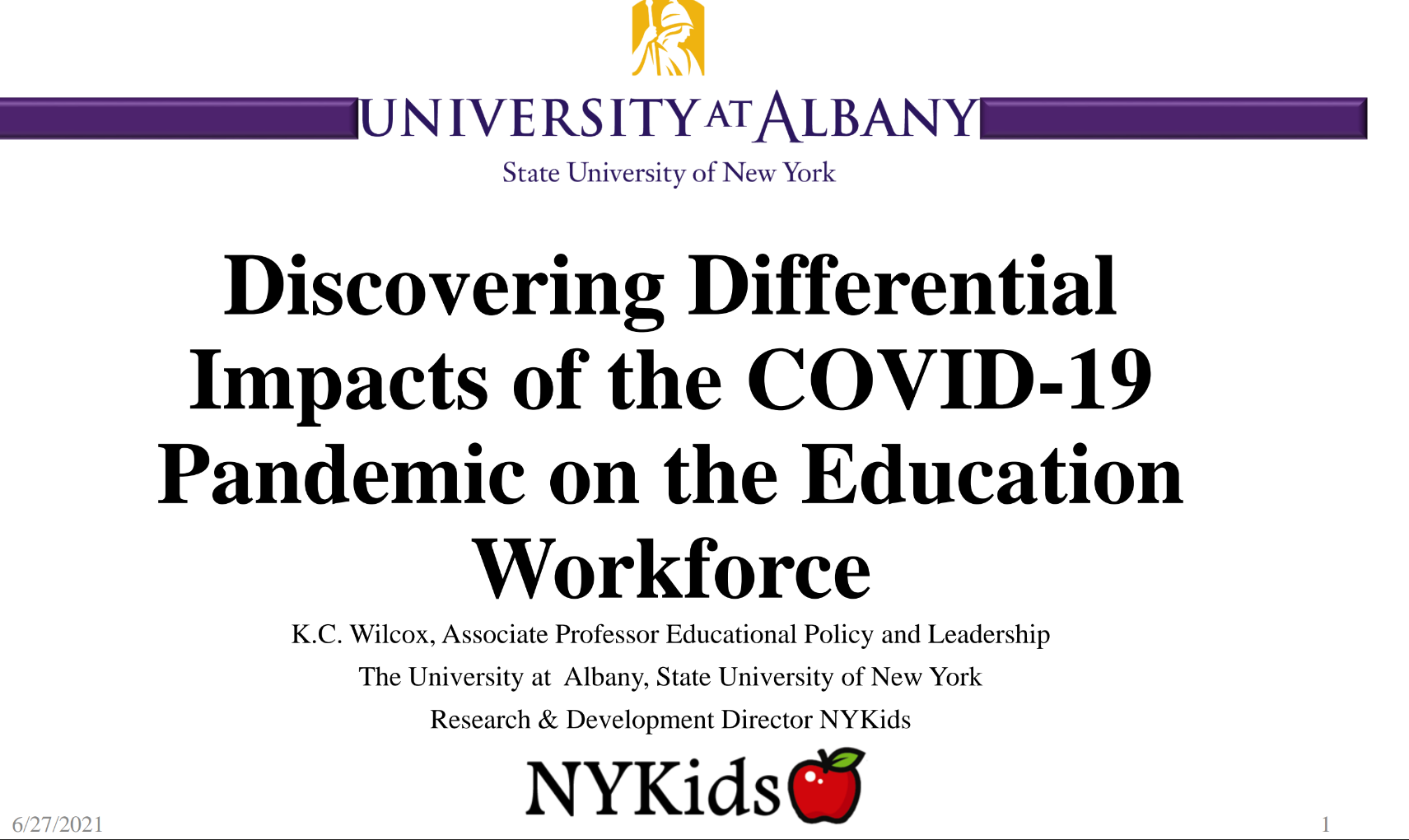 UNIVERSITY AT ALBANY
State University of New York

Discovering Differential Impacts of the COVID-19 Pandemic on the Education Workforce

K.C. Wilcox, Associate Professor Educational Policy and Leadership
The University at Albany, State University of New York
Research & Development Director NYKids

NYKids

6/27/2021

1